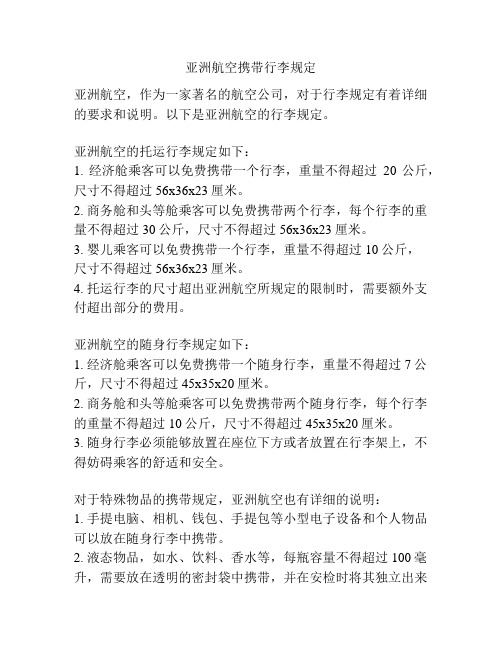 亚洲航空携带行李规定

亚洲航空，作为一家著名的航空公司，对于行李规定有着详细的要求和说明。以下是亚洲航空的行李规定。

亚洲航空的托运行李规定如下：
1. 经济舱乘客可以免费携带一个行李，重量不得超过 20 公斤，尺寸不得超过 56x36x23 厘米。
2. 商务舱和头等舱乘客可以免费携带两个行李，每个行李的重量不得超过 30 公斤，尺寸不得超过 56x36x23 厘米。
3. 婴儿乘客可以免费携带一个行李，重量不得超过 10 公斤，尺寸不得超过 56x36x23 厘米。
4. 托运行李的尺寸超出亚洲航空所规定的限制时，需要额外支付超出部分的费用。

亚洲航空的随身行李规定如下：
1. 经济舱乘客可以免费携带一个随身行李，重量不得超过 7 公斤，尺寸不得超过 45x35x20 厘米。
2. 商务舱和头等舱乘客可以免费携带两个随身行李，每个行李的重量不得超过 10 公斤，尺寸不得超过 45x35x20 厘米。
3. 随身行李必须能够放置在座位下方或者放置在行李架上，不得妨碍乘客的舒适和安全。

对于特殊物品的携带规定，亚洲航空也有详细的说明：
1. 手提电脑、相机、钱包、手提包等小型电子设备和个人物品可以放在随身行李中携带。
2. 液态物品，如水、饮料、香水等，每瓶容量不得超过 100 毫升，需要放在透明的密封袋中携带，并在安检时将其独立出来